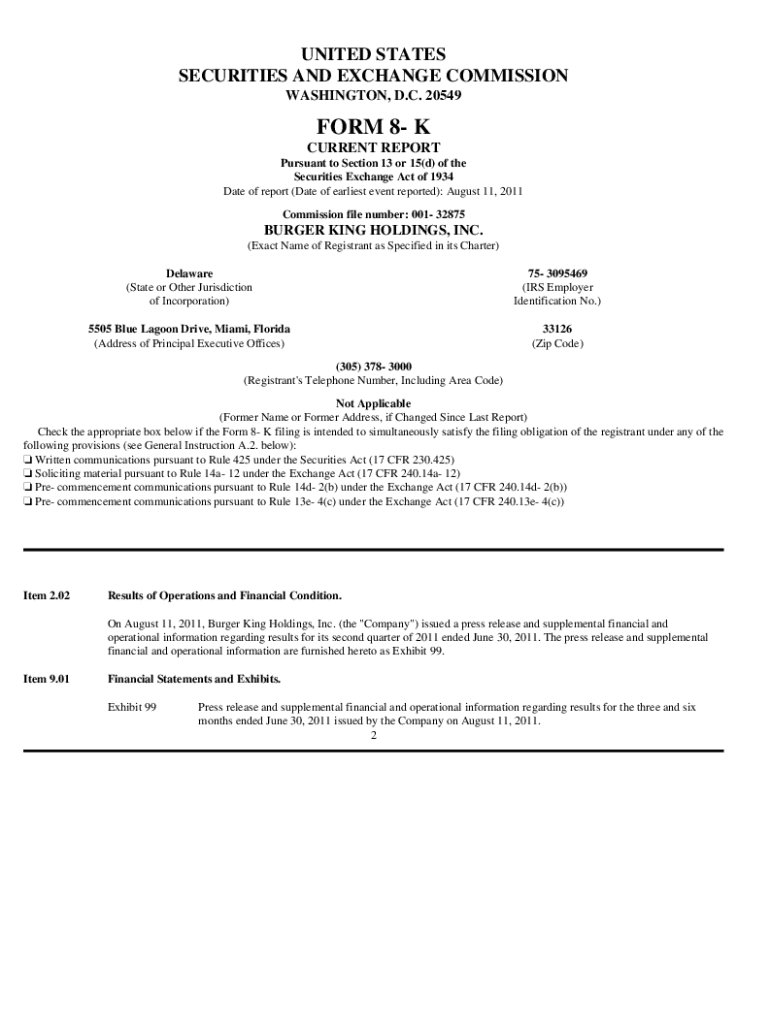 UNITED STATES
SECURITIES AND EXCHANGE COMMISSION
WASHINGTON, D.C. 20549

FORM 8- K

CURRENT REPORT
Pursuant to Section 13 or 15(d) of the
Securities Exchange Act of 1934
Date of report (Date of earliest event reported): August 11, 2011

Commission file number: 001- 32875

BURGER KING HOLDINGS, INC.
(Exact Name of Registrant as Specified in its Charter)

Delaware
(State or Other Jurisdiction of Incorporation)

75- 3095469
(IRS Employer Identification No.)

5505 Blue Lagoon Drive, Miami, Florida
(Address of Principal Executive Offices)

33126
(Zip Code)

(305) 378- 3000
(Registrant's Telephone Number, Including Area Code)

Not Applicable
(Former Name or Former Address, if Changed Since Last Report)

Check the appropriate box below if the Form 8- K filing is intended to simultaneously satisfy the filing obligation of the registrant under any of the following provisions (see General Instruction A.2. below):
❑ Written communications pursuant to Rule 425 under the Securities Act (17 CFR 230.425)
❑ Soliciting material pursuant to Rule 14a- 12 under the Exchange Act (17 CFR 240.14a- 12)
❑ Pre- commencement communications pursuant to Rule 14d- 2(b) under the Exchange Act (17 CFR 240.14d- 2(b))
❑ Pre- commencement communications pursuant to Rule 13e- 4(c) under the Exchange Act (17 CFR 240.13e- 4(c))

Item 2.02 Results of Operations and Financial Condition.

On August 11, 2011, Burger King Holdings, Inc. (the "Company") issued a press release and supplemental financial and operational information regarding results for its second quarter of 2011 ended June 30, 2011. The press release and supplemental financial and operational information are furnished hereto as Exhibit 99.

Item 9.01 Financial Statements and Exhibits.

Exhibit 99 Press release and supplemental financial and operational information regarding results for the three and six months ended June 30, 2011 issued by the Company on August 11, 2011.

2